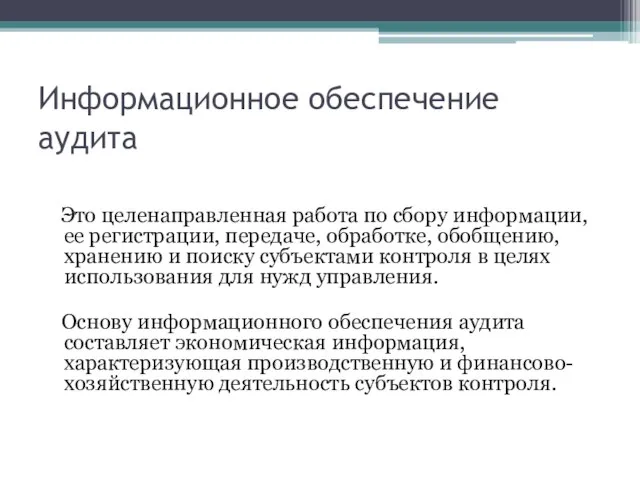 Информационное обеспечение аудита

Это целенаправленная работа по сбору информации, ее регистрации, передаче, обработке, обобщению, хранению и поиску субъектами контроля в целях использования для нужд управления.

Основу информационного обеспечения аудита составляет экономическая информация, характеризующая производственную и финансово-хозяйственную деятельность субъектов контроля.